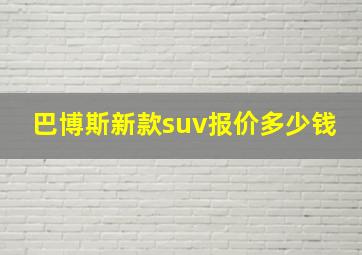 巴博斯新款suv报价多少钱